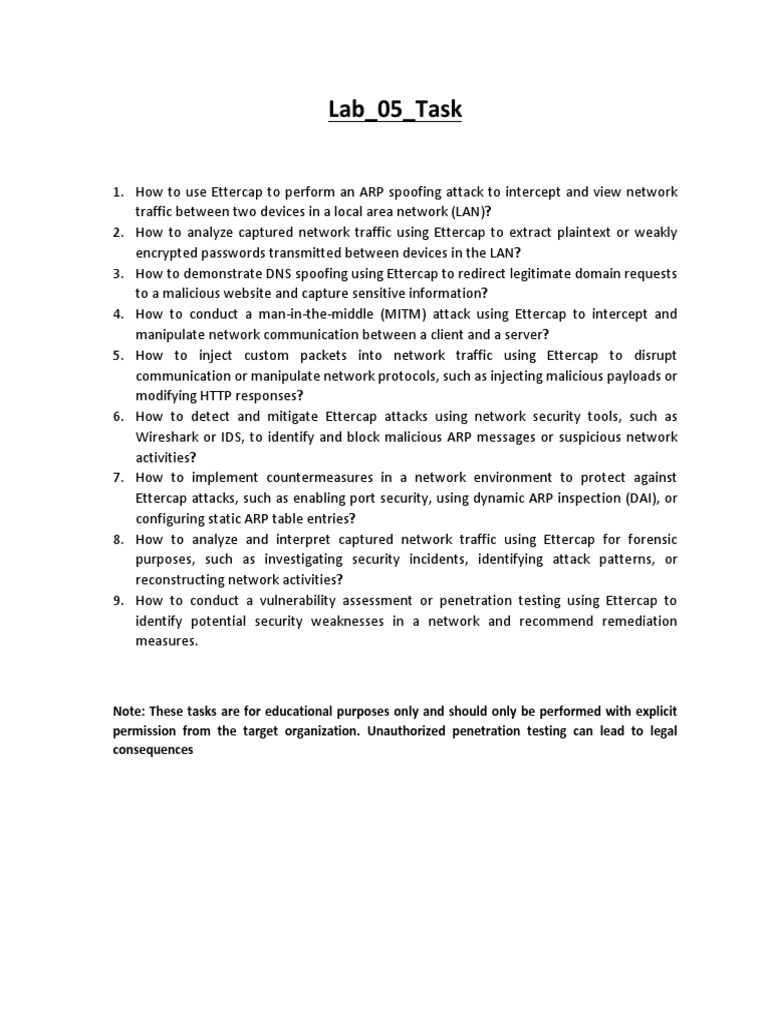 Lab_05_Task

1. How to use Ettercap to perform an ARP spoofing attack to intercept and view network traffic between two devices in a local area network (LAN)?
2. How to analyze captured network traffic using Ettercap to extract plaintext or weakly encrypted passwords transmitted between devices in the LAN?
3. How to demonstrate DNS spoofing using Ettercap to redirect legitimate domain requests to a malicious website and capture sensitive information?
4. How to conduct a man-in-the-middle (MITM) attack using Ettercap to intercept and manipulate network communication between a client and a server?
5. How to inject custom packets into network traffic using Ettercap to disrupt communication or manipulate network protocols, such as injecting malicious payloads or modifying HTTP responses?
6. How to detect and mitigate Ettercap attacks using network security tools, such as Wireshark or IDS, to identify and block malicious ARP messages or suspicious network activities?
7. How to implement countermeasures in a network environment to protect against Ettercap attacks, such as enabling port security, using dynamic ARP inspection (DAI), or configuring static ARP table entries?
8. How to analyze and interpret captured network traffic using Ettercap for forensic purposes, such as investigating security incidents, identifying attack patterns, or reconstructing network activities?
9. How to conduct a vulnerability assessment or penetration testing using Ettercap to identify potential security weaknesses in a network and recommend remediation measures.

Note: These tasks are for educational purposes only and should only be performed with explicit permission from the target organization. Unauthorized penetration testing can lead to legal consequences